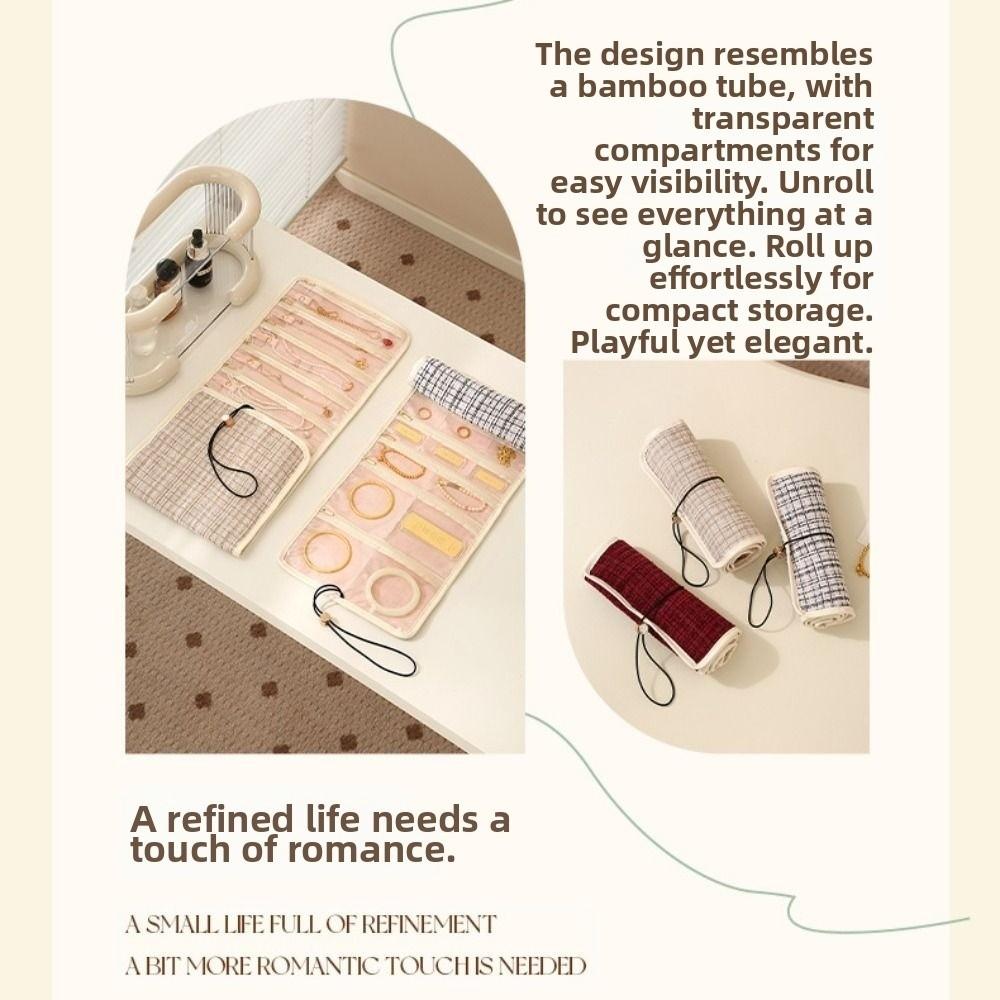 The design resembles a bamboo tube, with transparent compartments for easy visibility. Unroll to see everything at a glance. Roll up effortlessly for compact storage. Playful yet elegant.

A refined life needs a touch of romance.

A SMALL LIFE FULL OF REFINEMENT

A BIT MORE ROMANTIC TOUCH IS NEEDED